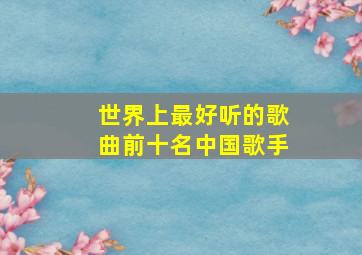 世界上最好听的歌曲前十名中国歌手